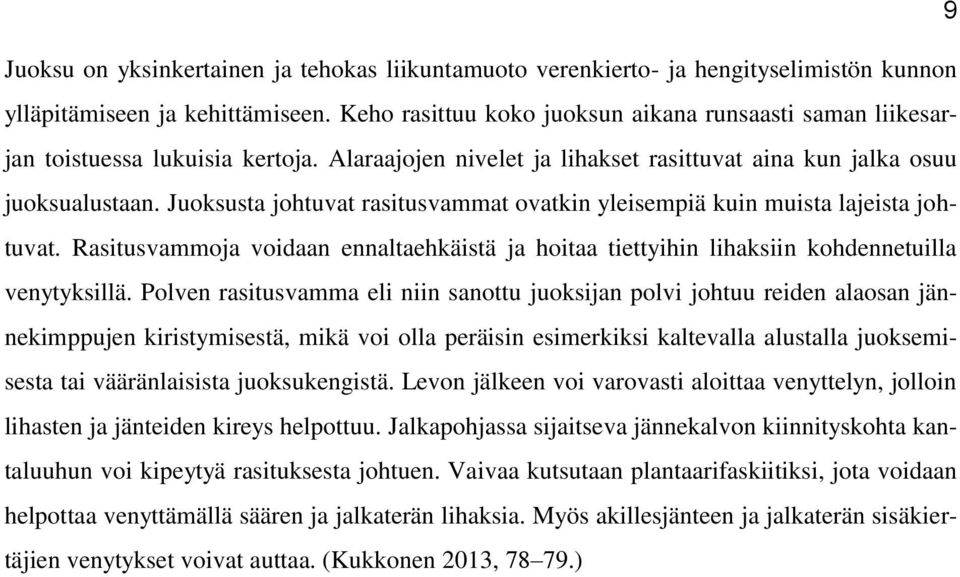 9

Juoksu on yksinkertainen ja tehokas liikuntamuoto verenkierto- ja hengityselimistön kunnon ylläpitämiseen ja kehittämiseen. Keho rasittuu koko juoksun aikana runsaasti saman liikesarjan toistuessa lukuisia kertoja. Alaraajojen nivelet ja lihakset rasittuvat aina kun jalka osuu juoksualustaan. Juoksusta johtuvat rasitusvammat ovatkin yleisempiä kuin muista lajeista johtuvat. Rasitusvammoja voidaan ennaltaehkäistä ja hoitaa tiettyihin lihaksiin kohdennetuilla venytyksillä. Polven rasitusvamma eli niin sanottu juoksijan polvi johtuu reiden alaosan jännekimppujen kiristymisestä, mikä voi olla peräisin esimerkiksi kaltevalla alustalla juoksemisesta tai vääränlaisista juoksukengistä. Levon jälkeen voi varovasti aloittaa venyttelyn, jolloin lihasten ja jänteiden kireys helpottuu. Jalkapohjassa sijaitseva jännekalvon kiinnityskohta kantaluuhun voi kipeytyä rasituksesta johtuen. Vaivaa kutsutaan plantaarifaskiitiksi, jota voidaan helpottaa venyttämällä säären ja jalkaterän lihaksia. Myös akillesjänteen ja jalkaterän sisäkiertäjien venytykset voivat auttaa. (Kukkonen 2013, 78–79.)